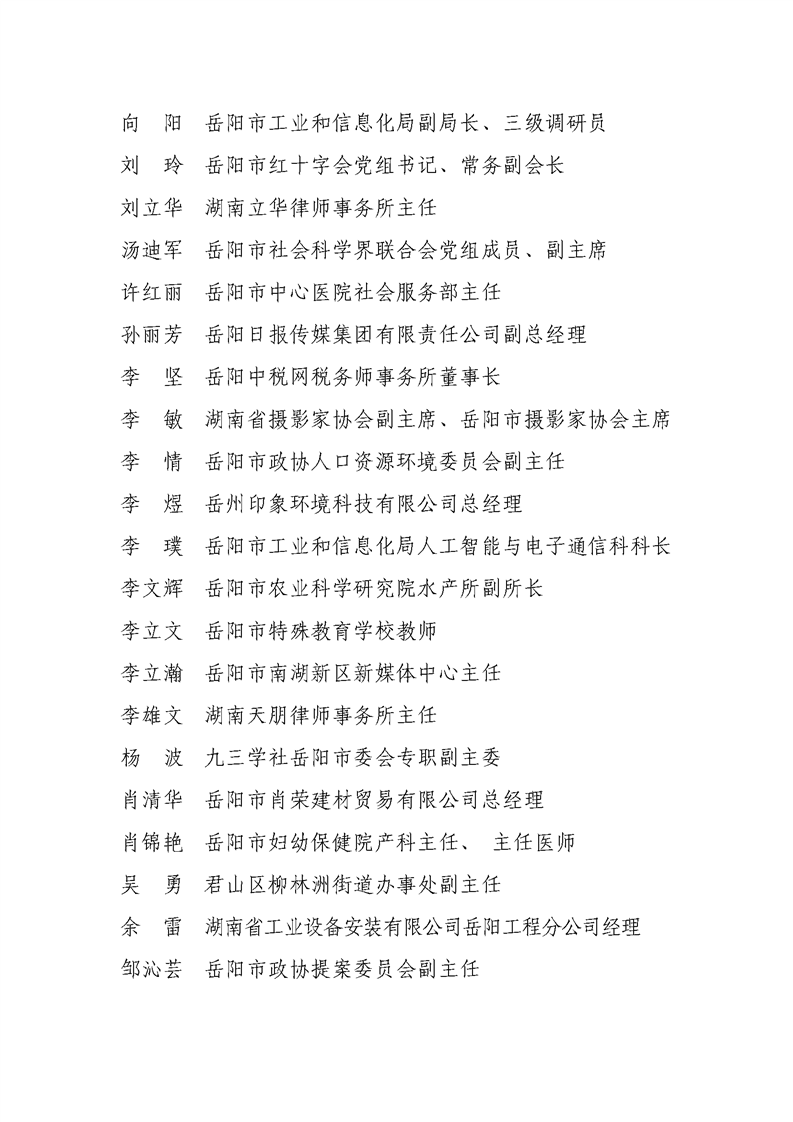 向　阳　岳阳市工业和信息化局副局长、三级调研员

刘　玲　岳阳市红十字会党组书记、常务副会长

刘立华　湖南立华律师事务所主任

汤迪军　岳阳市社会科学界联合会党组成员、副主席

许红丽　岳阳市中心医院社会服务部主任

孙丽芳　岳阳日报传媒集团有限责任公司副总经理

李　坚　岳阳中税网税务师事务所董事长

李　敏　湖南省摄影家协会副主席、岳阳市摄影家协会主席

李　情　岳阳市政协人口资源环境委员会副主任

李　煜　岳州印象环境科技有限公司总经理

李　璞　岳阳市工业和信息化局人工智能与电子通信科科长

李文辉　岳阳市农业科学研究院水产所副所长

李立文　岳阳市特殊教育学校教师

李立瀚　岳阳市南湖新区新媒体中心主任

李雄文　湖南天朋律师事务所主任

杨　波　九三学社岳阳市委会专职副主委

肖清华　岳阳市肖荣建材贸易有限公司总经理

肖锦艳　岳阳市妇幼保健院产科主任、 主任医师

吴　勇　君山区柳林洲街道办事处副主任

余　雷　湖南省工业设备安装有限公司岳阳工程分公司经理

邹沁芸　岳阳市政协提案委员会副主任